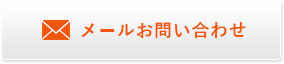 メールお問い合わせ